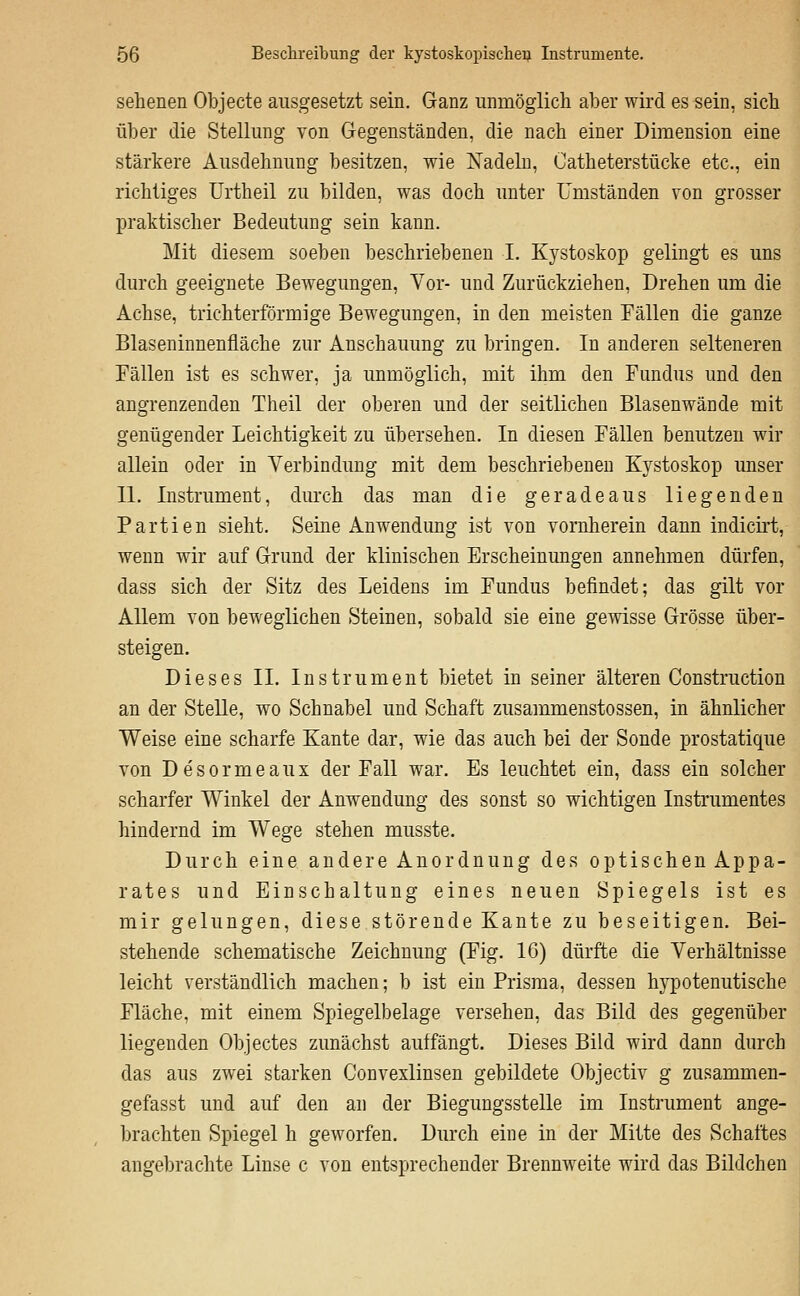 56 Beschreibung der kystoskopischen Instrumente.

sehenen Objecte ausgesetzt sein. Ganz unmöglich aber wird es sein, sich über die Stellung von Gegenständen, die nach einer Dimension eine stärkere Ausdehnung besitzen, wie Nadeln, Catheterstücke etc., ein richtiges Urtheil zu bilden, was doch unter Umständen von grosser praktischer Bedeutung sein kann.

Mit diesem soeben beschriebenen I. Kystoskop gelingt es uns durch geeignete Bewegungen, Vor- und Zurückziehen, Drehen um die Achse, trichterförmige Bewegungen, in den meisten Fällen die ganze Blaseninnenfläche zur Anschauung zu bringen. In anderen selteneren Fällen ist es schwer, ja unmöglich, mit ihm den Fundus und den angrenzenden Theil der oberen und der seitlichen Blasenwände mit genügender Leichtigkeit zu übersehen. In diesen Fällen benutzen wir allein oder in Verbindung mit dem beschriebenen Kystoskop unser II. Instrument, durch das man die geradeaus liegenden Partien sieht. Seine Anwendung ist von vornherein dann indicirt, wenn wir auf Grund der klinischen Erscheinungen annehmen dürfen, dass sich der Sitz des Leidens im Fundus befindet; das gilt vor Allem von beweglichen Steinen, sobald sie eine gewisse Grösse übersteigen.

Dieses II. Instrument bietet in seiner älteren Construction an der Stelle, wo Schnabel und Schaft zusammenstossen, in ähnlicher Weise eine scharfe Kante dar, wie das auch bei der Sonde prostatique von Désormeaux der Fall war. Es leuchtet ein, dass ein solcher scharfer Winkel der Anwendung des sonst so wichtigen Instrumentes hindernd im Wege stehen musste.

Durch eine andere Anordnung des optischen Apparates und Einschaltung eines neuen Spiegels ist es mir gelungen, diese störende Kante zu beseitigen. Beistehende schematische Zeichnung (Fig. 16) dürfte die Verhältnisse leicht verständlich machen; b ist ein Prisma, dessen hypotenutische Fläche, mit einem Spiegelbelage versehen, das Bild des gegenüber liegenden Objectes zunächst auffängt. Dieses Bild wird dann durch das aus zwei starken Convexlinsen gebildete Objectiv g zusammengefasst und auf den an der Biegungsstelle im Instrument angebrachten Spiegel h geworfen. Durch eine in der Mitte des Schaftes angebrachte Linse c von entsprechender Brennweite wird das Bildchen